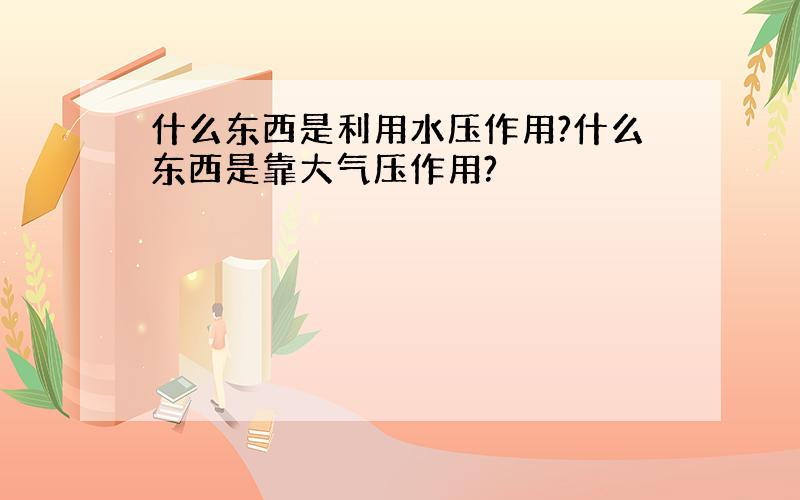 什么东西是利用水压作用?什么东西是靠大气压作用?